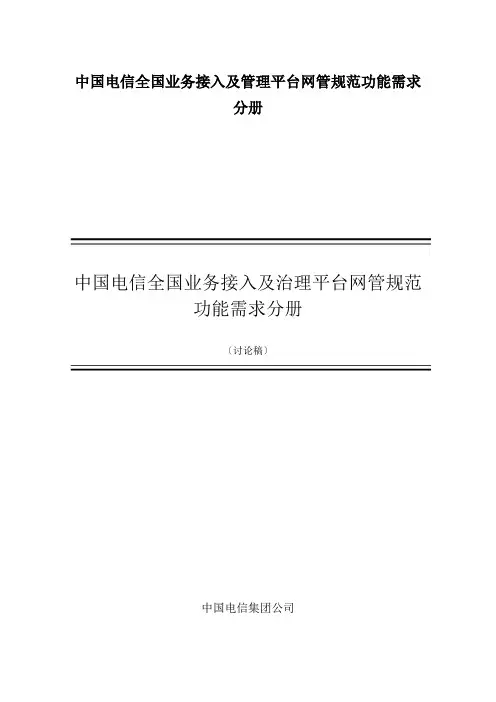 中国电信全国业务接入及管理平台网管规范功能需求分册

中国电信全国业务接入及治理平台网管规范功能需求分册

（讨论稿）

中国电信集团公司